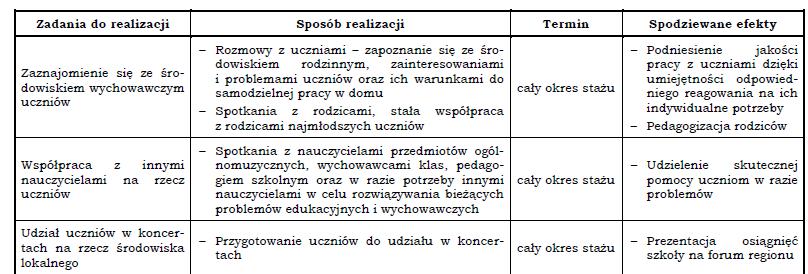 | Zadania do realizacji | Sposób realizacji | Termin | Spodziewane efekty |
|---|---|---|---|
| Zaznajomienie się ze środowiskiem wychowawczym uczniów | – Rozmowy z uczniami – zapoznanie się ze środowiskiem rodzinnym, zainteresowaniami i problemami uczniów oraz ich warunkami do samodzielnej pracy w domu – Spotkania z rodzicami, stała współpraca z rodzicami najmłodszych uczniów | cały okres stażu | – Podniesienie jakości pracy z uczniami dzięki umiejętności odpowiedniego reagowania na ich indywidualne potrzeby – Pedagogizacja rodziców |
| Współpraca z innymi nauczycielami na rzecz uczniów | – Spotkania z nauczycielami przedmiotów ogólnomuzycznych, wychowawcami klas, pedagogiem szkolnym oraz w razie potrzeby innymi nauczycielami w celu rozwiązywania bieżących problemów edukacyjnych i wychowawczych | cały okres stażu | – Udzielenie skutecznej pomocy uczniom w razie problemów |
| Udział uczniów w koncertach na rzecz środowiska lokalnego | – Przygotowanie uczniów do udziału w koncertach | cały okres stażu | – Prezentacja osiągnięć szkoły na forum regionu |